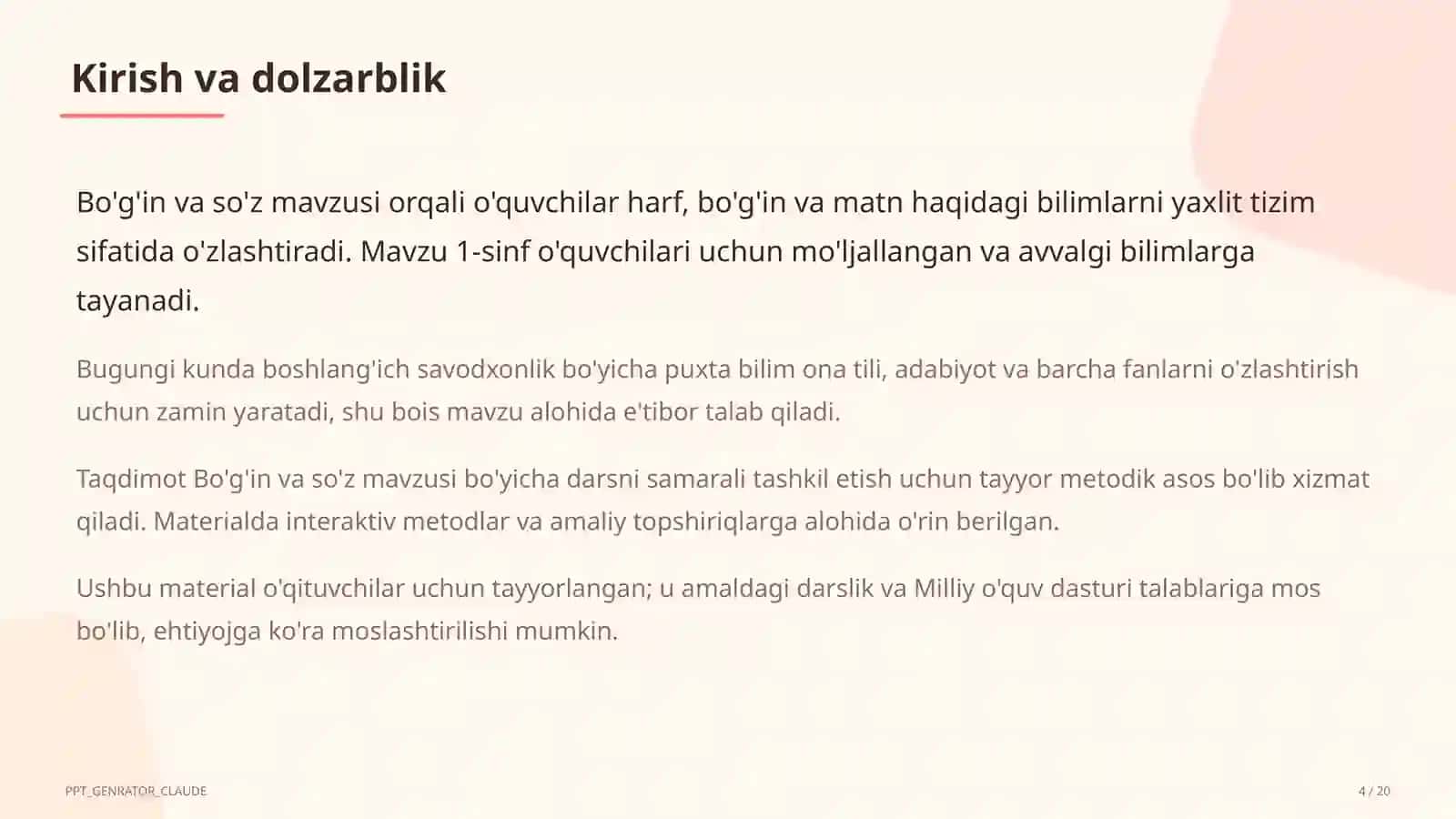 Kirish va dolzarblik

Bo'g'in va so'z mavzusi orqali o'quvchilar harf, bo'g'in va matn haqidagi bilimlarni yaxlit tizim sifatida o'zlashtiradi. Mavzu 1-sinf o'quvchilari uchun mo'ljallangan va avvalgi bilimlarga tayanadi.

Bugungi kunda boshlang'ich savodxonlik bo'yicha puxta bilim ona tili, adabiyot va barcha fanlarni o'zlashtirish uchun zamin yaratadi, shu bois mavzu alohida e'tibor talab qiladi.

Taqdimot Bo'g'in va so'z mavzusi bo'yicha darsni samarali tashkil etish uchun tayyor metodik asos bo'lib xizmat qiladi. Materialda interaktiv metodlar va amaliy topshiriqlarga alohida o'rin berilgan.

Ushbu material o'qituvchilar uchun tayyorlangan; u amaldagi darslik va Milliy o'quv dasturi talablariga mos bo'lib, ehtiyojga ko'ra moslashtirilishi mumkin.

PPT_GENRATOR_CLAUDE

4 / 20